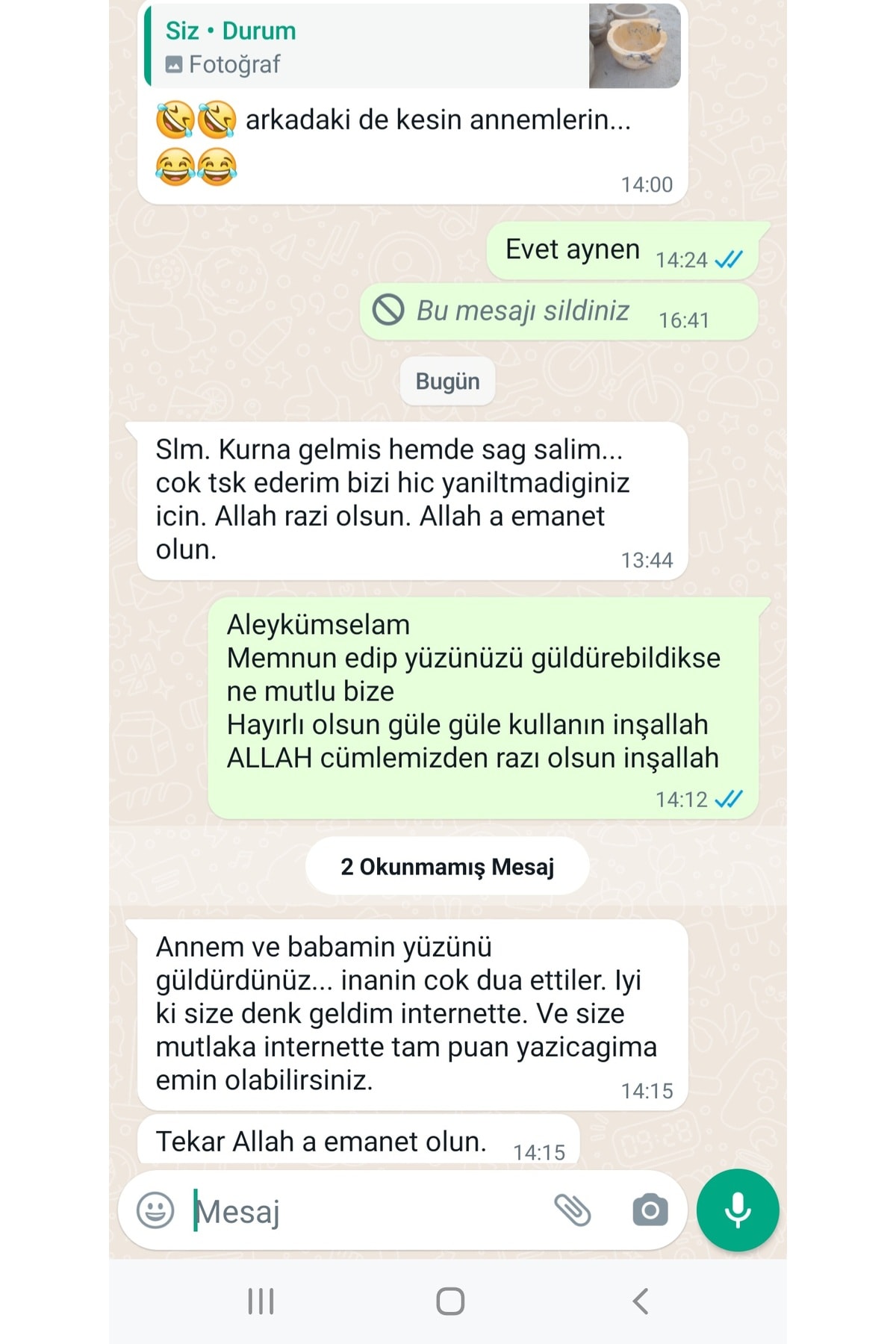 Siz • Durum
Fotoğraf

🤣🤣 arkadaki de kesin annemlerin...
😂😂
14:00

Evet aynen 14:24

Bu mesajı sildiniz 16:41

Bugün

Slm. Kurna gelmis hemde sag salim... cok tsk ederim bizi hic yaniltmadiginiz icin. Allah razi olsun. Allah a emanet olun. 13:44

Aleykümselam
Memnun edip yüzünüzü güldürebildikse ne mutlu bize
Hayırlı olsun güle güle kullanın inşallah
ALLAH cümlemizden razı olsun inşallah
14:12

2 Okunmamış Mesaj

Annem ve babamin yüzünü güldürdünüz... inanin cok dua ettiler. Iyi ki size denk geldim internette. Ve size mutlaka internette tam puan yazicagima emin olabilirsiniz. 14:15

Tekar Allah a emanet olun. 14:15

Mesaj